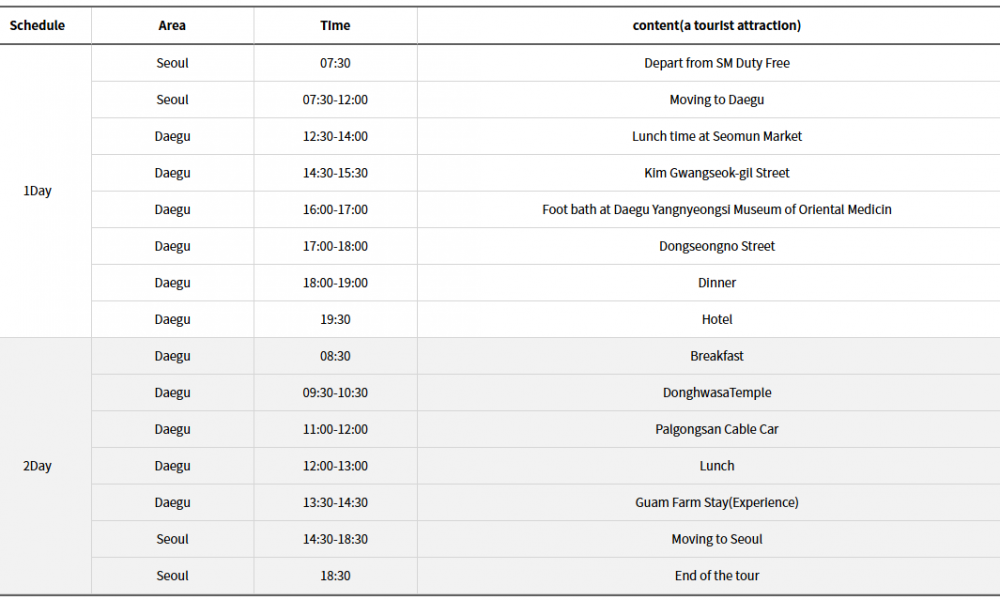 | Schedule | Area | Time | content(a tourist attraction) |
|---|---|---|---|
| 1Day | Seoul | 07:30 | Depart from SM Duty Free |
| | Seoul | 07:30-12:00 | Moving to Daegu |
| | Daegu | 12:30-14:00 | Lunch time at Seomun Market |
| | Daegu | 14:30-15:30 | Kim Gwangseok-gil Street |
| | Daegu | 16:00-17:00 | Foot bath at Daegu Yangnyeongsi Museum of Oriental Medicin |
| | Daegu | 17:00-18:00 | Dongseongno Street |
| | Daegu | 18:00-19:00 | Dinner |
| | Daegu | 19:30 | Hotel |
| 2Day | Daegu | 08:30 | Breakfast |
| | Daegu | 09:30-10:30 | DonghwasaTemple |
| | Daegu | 11:00-12:00 | Palgongsan Cable Car |
| | Daegu | 12:00-13:00 | Lunch |
| | Daegu | 13:30-14:30 | Guam Farm Stay(Experience) |
| | Seoul | 14:30-18:30 | Moving to Seoul |
| | Seoul | 18:30 | End of the tour |